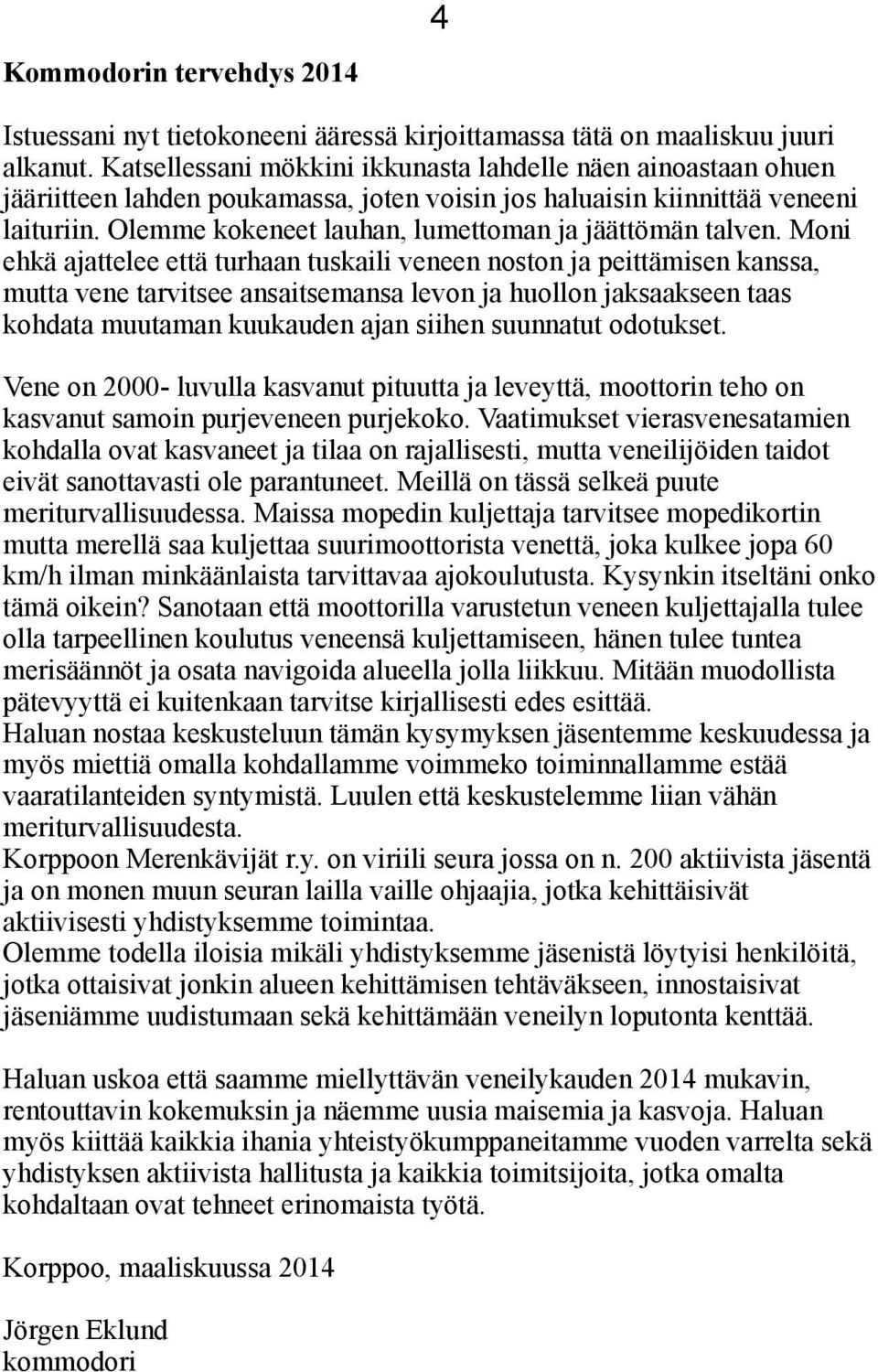 4

Kommodorin tervehdys 2014

Istuessani nyt tietokoneeni ääressä kirjoittamassa tätä on maaliskuu juuri alkanut. Katsellessani mökkini ikkunasta lahdelle näen ainoastaan ohuen jääriitteen lahden poukamassa, joten voisin jos haluaisin kiinnittää veneeni laituriin. Olemme kokeneet lauhan, lumettoman ja jäättömän talven. Moni ehkä ajattelee että turhaan tuskaili veneen noston ja peittämisen kanssa, mutta vene tarvitsee ansaitsemansa levon ja huollon jaksaakseen taas kohdata muutaman kuukauden ajan siihen suunnatut odotukset.

Vene on 2000- luvulla kasvanut pituutta ja leveyttä, moottorin teho on kasvanut samoin purjeveneen purjekoko. Vaatimukset vierasvenesatamien kohdalla ovat kasvaneet ja tilaa on rajallisesti, mutta veneilijöiden taidot eivät sanottavasti ole parantuneet. Meillä on tässä selkeä puute meriturvallisuudessa. Maissa mopedin kuljettaja tarvitsee mopedikortin mutta merellä saa kuljettaa suurimoottorista venettä, joka kulkee jopa 60 km/h ilman minkäänlaista tarvittavaa ajokoulutusta. Kysynkin itseltäni onko tämä oikein? Sanotaan että moottorilla varustetun veneen kuljettajalla tulee olla tarpeellinen koulutus veneensä kuljettamiseen, hänen tulee tuntea merisäännöt ja osata navigoida alueella jolla liikkuu. Mitään muodollista pätevyyttä ei kuitenkaan tarvitse kirjallisesti edes esittää.
Haluan nostaa keskusteluun tämän kysymyksen jäsentemme keskuudessa ja myös miettiä omalla kohdallamme voimmeko toiminnallamme estää vaaratilanteiden syntymistä. Luulen että keskustelemme liian vähän meriturvallisuudesta.
Korppoon Merenkävijät r.y. on viriili seura jossa on n. 200 aktiivista jäsentä ja on monen muun seuran lailla vaille ohjaajia, jotka kehittäisivät aktiivisesti yhdistyksemme toimintaa.
Olemme todella iloisia mikäli yhdistyksemme jäsenistä löytyisi henkilöitä, jotka ottaisivat jonkin alueen kehittämisen tehtäväkseen, innostaisivat jäseniämme uudistumaan sekä kehittämään veneilyn loputonta kenttää.

Haluan uskoa että saamme miellyttävän veneilykauden 2014 mukavin, rentouttavin kokemuksin ja näemme uusia maisemia ja kasvoja. Haluan myös kiittää kaikkia ihania yhteistyökumppaneitamme vuoden varrelta sekä yhdistyksen aktiivista hallitusta ja kaikkia toimitsijoita, jotka omalta kohdaltaan ovat tehneet erinomaista työtä.

Korppoo, maaliskuussa 2014

Jörgen Eklund
kommodori